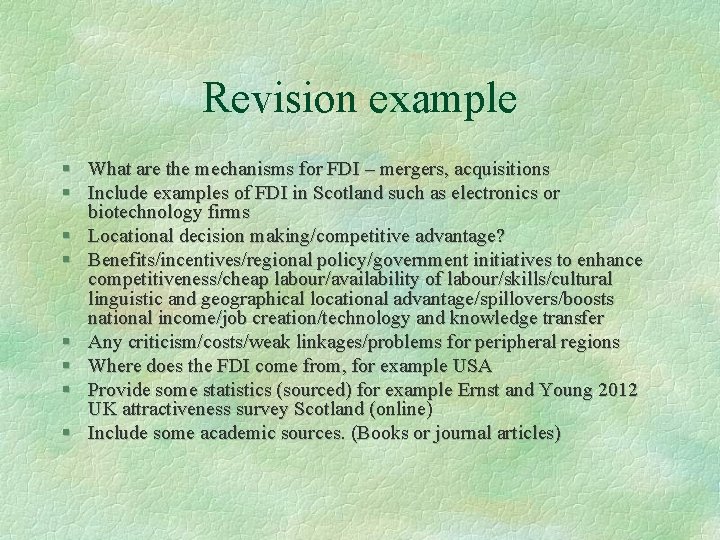 Revision example

§ What are the mechanisms for FDI – mergers, acquisitions
§ Include examples of FDI in Scotland such as electronics or biotechnology firms
§ Locational decision making/competitive advantage?
§ Benefits/incentives/regional policy/government initiatives to enhance competitiveness/cheap labour/availability of labour/skills/cultural linguistic and geographical locational advantage/spillovers/boosts national income/job creation/technology and knowledge transfer
§ Any criticism/costs/weak linkages/problems for peripheral regions
§ Where does the FDI come from, for example USA
§ Provide some statistics (sourced) for example Ernst and Young 2012 UK attractiveness survey Scotland (online)
§ Include some academic sources. (Books or journal articles)